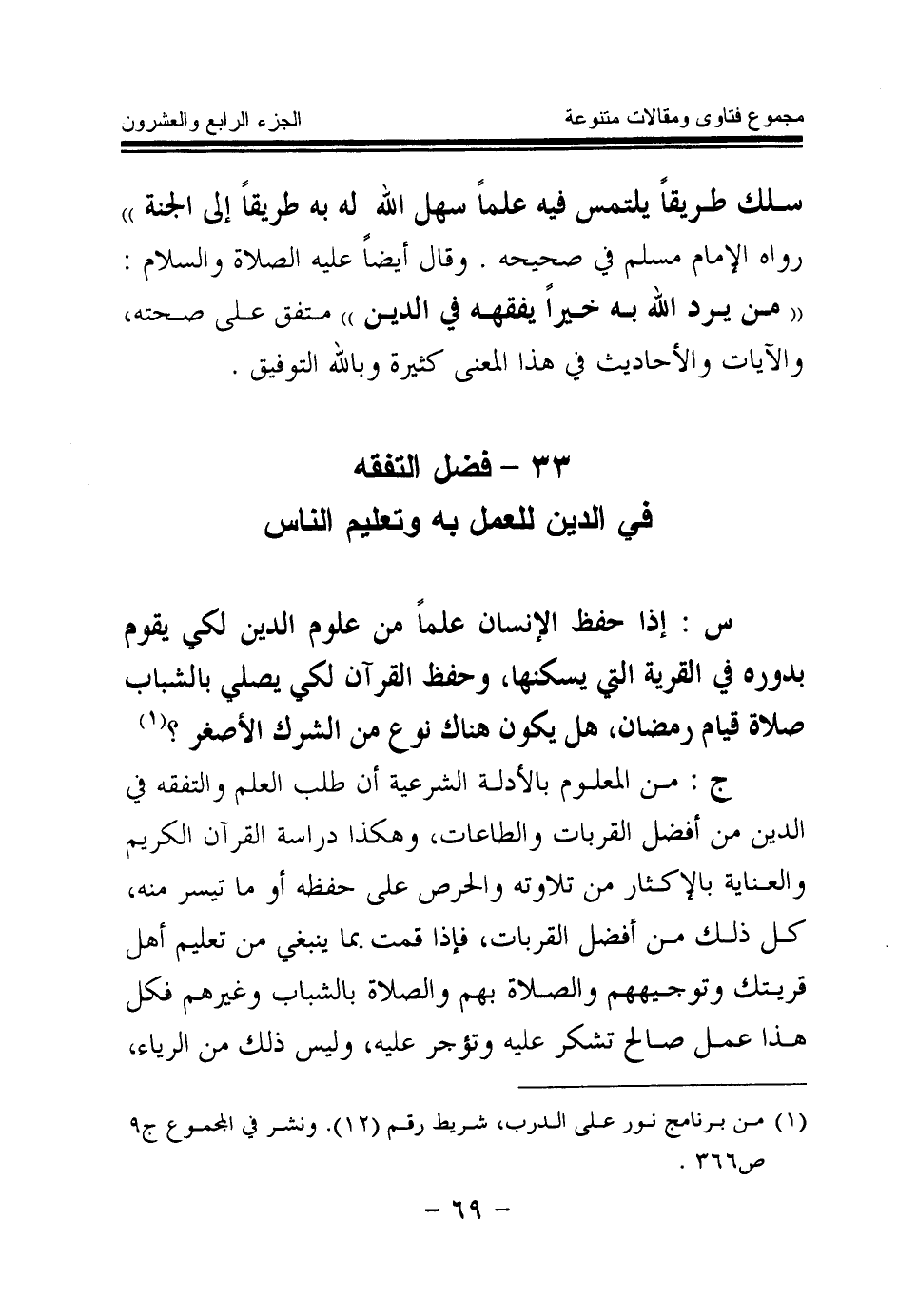 مجموع فتاوى ومقالات متنوعة الجزء الرابع والعشرون

سلك طريقاً يلتمس فيه علماً سهل الله له به طريقاً إلى الجنة » رواه الإمام مسلم في صحيحه . وقال أيضاً عليه الصلاة والسلام : « من يرد الله به خيراً يفقهه في الدين » متفق على صحته، والآيات والأحاديث في هذا المعنى كثيرة وبالله التوفيق .

٣٣ – فضل التفقه
في الدين للعمل به وتعليم الناس

س : إذا حفظ الإنسان علماً من علوم الدين لكي يقوم بدوره في القرية التي يسكنها، وحفظ القرآن لكي يصلي بالشباب صلاة قيام رمضان، هل يكون هناك نوع من الشرك الأصغر ؟(١)

ج : من المعلوم بالأدلة الشرعية أن طلب العلم والتفقه في الدين من أفضل القربات والطاعات، وهكذا دراسة القرآن الكريم والعناية بالإكثار من تلاوته والحرص على حفظه أو ما تيسر منه، كل ذلك من أفضل القربات، فإذا قمت بما ينبغي من تعليم أهل قريتك وتوجيههم والصلاة بهم والصلاة بالشباب وغيرهم فكل هذا عمل صالح تشكر عليه وتؤجر عليه، وليس ذلك من الرياء،

(١) من برنامج نور على الدرب، شريط رقم (١٢). ونشر في المجموع ج٩ ص٣٦٦ .

– ٦٩ –